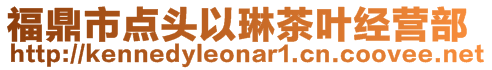 福鼎市点头以琳茶叶经营部
http://kennedyleonar1.cn.coovee.net